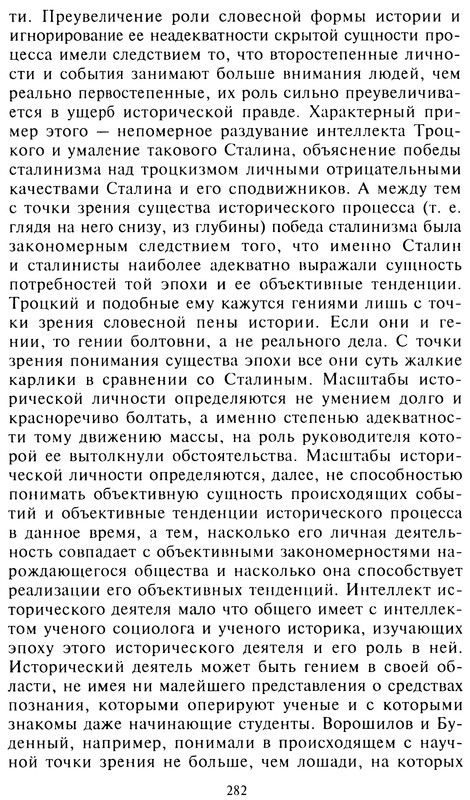 ти. Преувеличение роли словесной формы истории и игнорирование ее неадекватности скрытой сущности процесса имели следствием то, что второстепенные личности и события занимают больше внимания людей, чем реально первостепенные, их роль сильно преувеличивается в ущерб исторической правде. Характерный пример этого — непомерное раздувание интеллекта Троцкого и умаление такового Сталина, объяснение победы сталинизма над троцкизмом личными отрицательными качествами Сталина и его сподвижников. А между тем с точки зрения существа исторического процесса (т. е. глядя на него снизу, из глубины) победа сталинизма была закономерным следствием того, что именно Сталин и сталинисты наиболее адекватно выражали сущность потребностей той эпохи и ее объективные тенденции. Троцкий и подобные ему кажутся гениями лишь с точки зрения словесной пены истории. Если они и гении, то гении болтовни, а не реального дела. С точки зрения понимания существа эпохи все они суть жалкие карлики в сравнении со Сталиным. Масштабы исторической личности определяются не умением долго и красноречиво болтать, а именно степенью адекватности тому движению массы, на роль руководителя которой ее вытолкнули обстоятельства. Масштабы исторической личности определяются, далее, не способностью понимать объективную сущность происходящих событий и объективные тенденции исторического процесса в данное время, а тем, насколько его личная деятельность совпадает с объективными закономерностями нарождающегося общества и насколько она способствует реализации его объективных тенденций. Интеллект исторического деятеля мало что общего имеет с интеллектом ученого социолога и ученого историка, изучающих эпоху этого исторического деятеля и его роль в ней. Исторический деятель может быть гением в своей области, не имея ни малейшего представления о средствах познания, которыми оперируют ученые и с которыми знакомы даже начинающие студенты. Ворошилов и Буденный, например, понимали в происходящем с научной точки зрения не больше, чем лошади, на которых

282